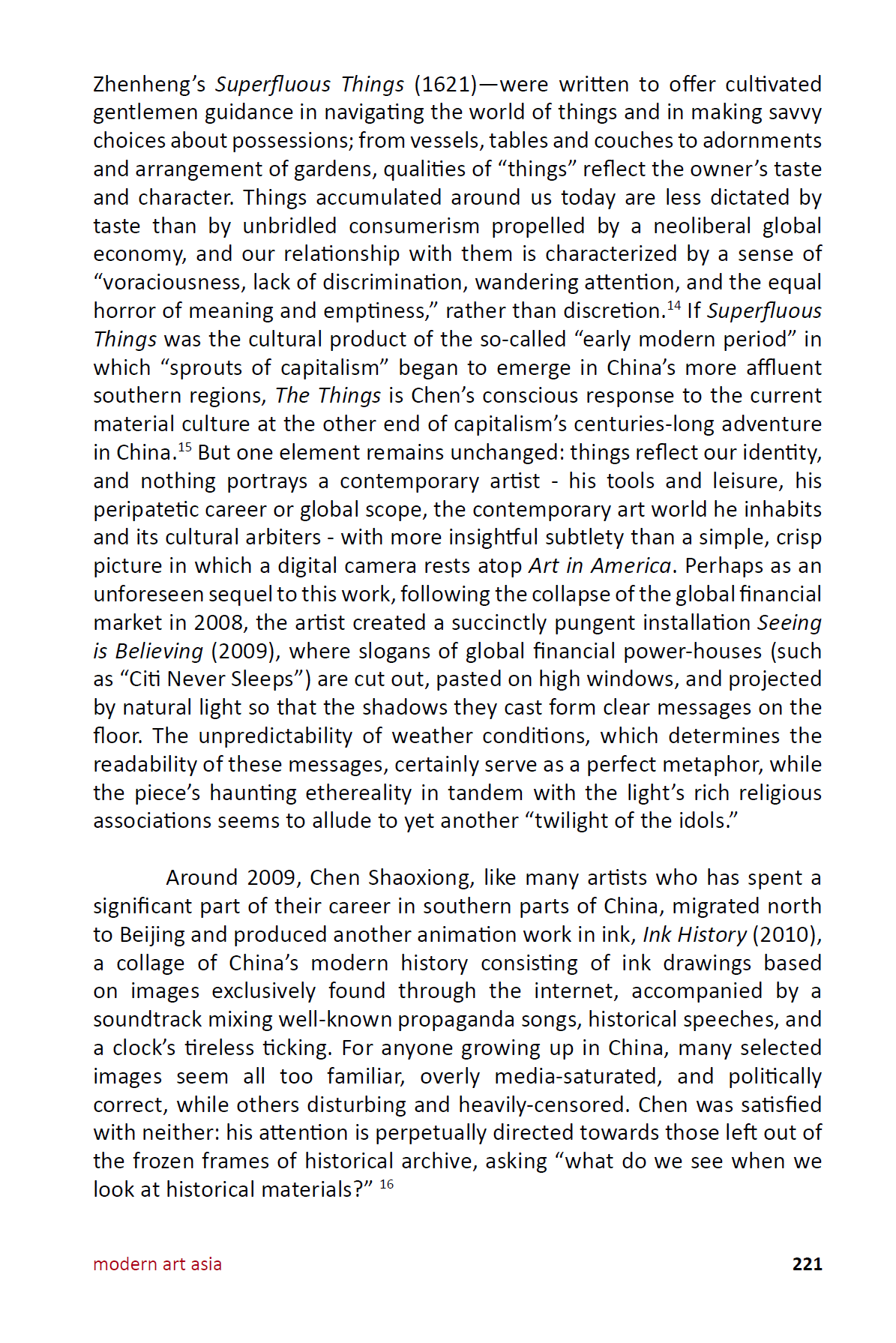 Zhenheng's Superfluous Things (1621)—were written to offer cultivated gentlemen guidance in navigating the world of things and in making savvy choices about possessions; from vessels, tables and couches to adornments and arrangement of gardens, qualities of "things" reflect the owner's taste and character. Things accumulated around us today are less dictated by taste than by unbridled consumerism propelled by a neoliberal global economy, and our relationship with them is characterized by a sense of "voraciousness, lack of discrimination, wandering attention, and the equal horror of meaning and emptiness," rather than discretion.$^{14}$ If Superfluous Things was the cultural product of the so-called "early modern period" in which "sprouts of capitalism" began to emerge in China's more affluent southern regions, The Things is Chen's conscious response to the current material culture at the other end of capitalism's centuries-long adventure in China.$^{15}$ But one element remains unchanged: things reflect our identity, and nothing portrays a contemporary artist - his tools and leisure, his peripatetic career or global scope, the contemporary art world he inhabits and its cultural arbiters - with more insightful subtlety than a simple, crisp picture in which a digital camera rests atop Art in America. Perhaps as an unforeseen sequel to this work, following the collapse of the global financial market in 2008, the artist created a succinctly pungent installation Seeing is Believing (2009), where slogans of global financial power-houses (such as "Citi Never Sleeps") are cut out, pasted on high windows, and projected by natural light so that the shadows they cast form clear messages on the floor. The unpredictability of weather conditions, which determines the readability of these messages, certainly serve as a perfect metaphor, while the piece's haunting ethereality in tandem with the light's rich religious associations seems to allude to yet another "twilight of the idols."

Around 2009, Chen Shaoxiong, like many artists who has spent a significant part of their career in southern parts of China, migrated north to Beijing and produced another animation work in ink, Ink History (2010), a collage of China's modern history consisting of ink drawings based on images exclusively found through the internet, accompanied by a soundtrack mixing well-known propaganda songs, historical speeches, and a clock's tireless ticking. For anyone growing up in China, many selected images seem all too familiar, overly media-saturated, and politically correct, while others disturbing and heavily-censored. Chen was satisfied with neither: his attention is perpetually directed towards those left out of the frozen frames of historical archive, asking "what do we see when we look at historical materials?" $^{16}$

modern art asia 221